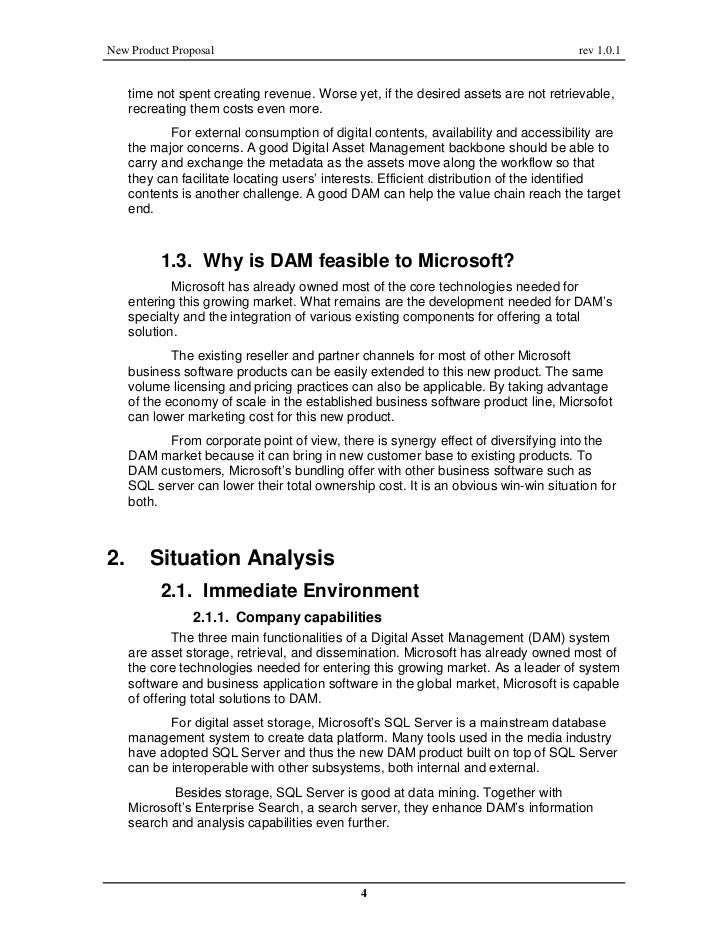 New Product Proposal rev 1.0.1

time not spent creating revenue. Worse yet, if the desired assets are not retrievable, recreating them costs even more.

For external consumption of digital contents, availability and accessibility are the major concerns. A good Digital Asset Management backbone should be able to carry and exchange the metadata as the assets move along the workflow so that they can facilitate locating users' interests. Efficient distribution of the identified contents is another challenge. A good DAM can help the value chain reach the target end.

1.3. Why is DAM feasible to Microsoft?

Microsoft has already owned most of the core technologies needed for entering this growing market. What remains are the development needed for DAM's specialty and the integration of various existing components for offering a total solution.

The existing reseller and partner channels for most of other Microsoft business software products can be easily extended to this new product. The same volume licensing and pricing practices can also be applicable. By taking advantage of the economy of scale in the established business software product line, Micrsofot can lower marketing cost for this new product.

From corporate point of view, there is synergy effect of diversifying into the DAM market because it can bring in new customer base to existing products. To DAM customers, Microsoft's bundling offer with other business software such as SQL server can lower their total ownership cost. It is an obvious win-win situation for both.

2. Situation Analysis

2.1. Immediate Environment

2.1.1. Company capabilities

The three main functionalities of a Digital Asset Management (DAM) system are asset storage, retrieval, and dissemination. Microsoft has already owned most of the core technologies needed for entering this growing market. As a leader of system software and business application software in the global market, Microsoft is capable of offering total solutions to DAM.

For digital asset storage, Microsoft's SQL Server is a mainstream database management system to create data platform. Many tools used in the media industry have adopted SQL Server and thus the new DAM product built on top of SQL Server can be interoperable with other subsystems, both internal and external.

Besides storage, SQL Server is good at data mining. Together with Microsoft's Enterprise Search, a search server, they enhance DAM's information search and analysis capabilities even further.

4